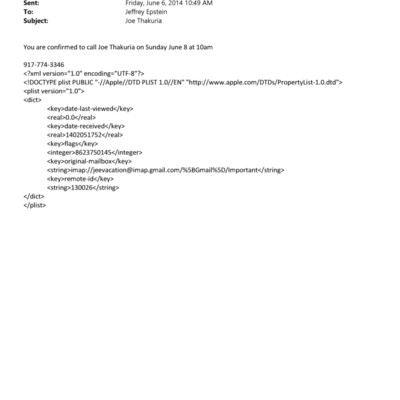 Sent: Friday, June 6, 2014 10:49 AM
To: Jeffrey Epstein
Subject: Joe Thakuria

You are confirmed to call Joe Thakuria on Sunday June 8 at 10am

917-774-3346
<?xml version="1.0" encoding="UTF-8"?>
<!DOCTYPE plist PUBLIC "-//Apple//DTD PLIST 1.0//EN" "http://www.apple.com/DTDs/PropertyList-1.0.dtd">
<plist version="1.0">
<dict>
<key>date-last-viewed</key>
<real>0.0</real>
<key>date-received</key>
<real>1402051752</real>
<key>flags</key>
<integer>8623750145</integer>
<key>original-mailbox</key>
<string>imap://jeevacation@imap.gmail.com/%5BGmail%5D/Important</string>
<key>remote-id</key>
<string>130026</string>
</dict>
</plist>